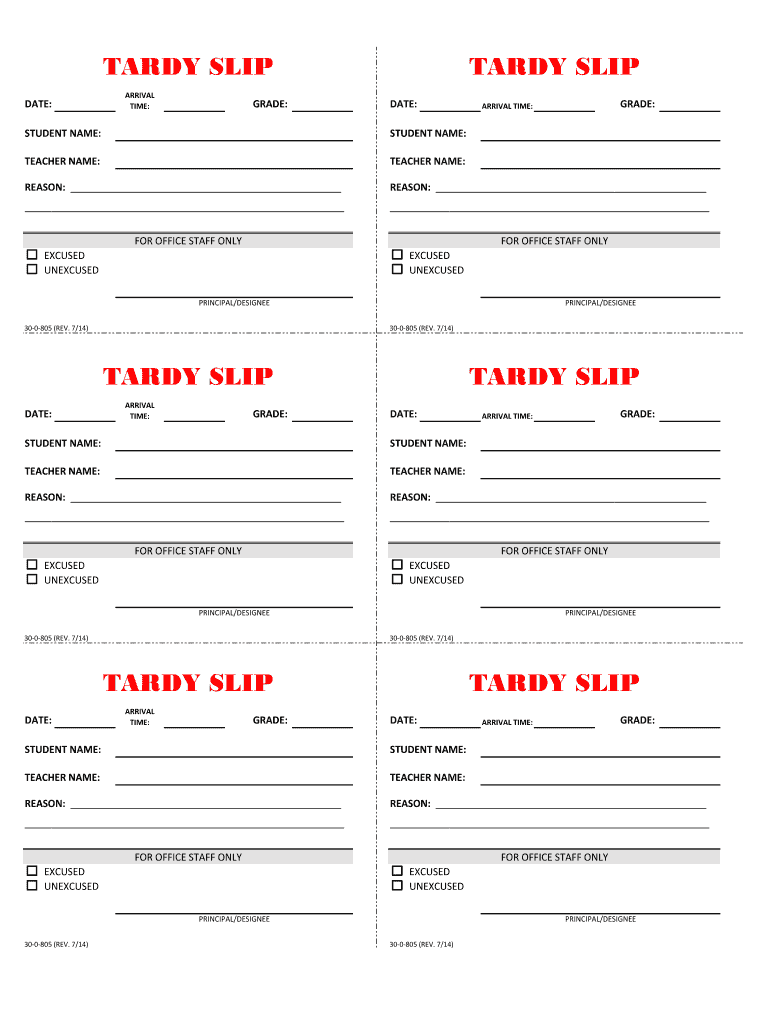 TARDY SLIP

DATE: ARRIVAL TIME: GRADE:

STUDENT NAME:

TEACHER NAME:

REASON:

FOR OFFICE STAFF ONLY

☐ EXCUSED
☐ UNEXCUSED

PRINCIPAL/DESIGNEE

30-0-805 (REV. 7/14)

TARDY SLIP

DATE: ARRIVAL TIME: GRADE:

STUDENT NAME:

TEACHER NAME:

REASON:

FOR OFFICE STAFF ONLY

☐ EXCUSED
☐ UNEXCUSED

PRINCIPAL/DESIGNEE

30-0-805 (REV. 7/14)

TARDY SLIP

DATE: ARRIVAL TIME: GRADE:

STUDENT NAME:

TEACHER NAME:

REASON:

FOR OFFICE STAFF ONLY

☐ EXCUSED
☐ UNEXCUSED

PRINCIPAL/DESIGNEE

30-0-805 (REV. 7/14)

TARDY SLIP

DATE: ARRIVAL TIME: GRADE:

STUDENT NAME:

TEACHER NAME:

REASON:

FOR OFFICE STAFF ONLY

☐ EXCUSED
☐ UNEXCUSED

PRINCIPAL/DESIGNEE

30-0-805 (REV. 7/14)

TARDY SLIP

DATE: ARRIVAL TIME: GRADE:

STUDENT NAME:

TEACHER NAME:

REASON:

FOR OFFICE STAFF ONLY

☐ EXCUSED
☐ UNEXCUSED

PRINCIPAL/DESIGNEE

30-0-805 (REV. 7/14)

TARDY SLIP

DATE: ARRIVAL TIME: GRADE:

STUDENT NAME:

TEACHER NAME:

REASON:

FOR OFFICE STAFF ONLY

☐ EXCUSED
☐ UNEXCUSED

PRINCIPAL/DESIGNEE

30-0-805 (REV. 7/14)